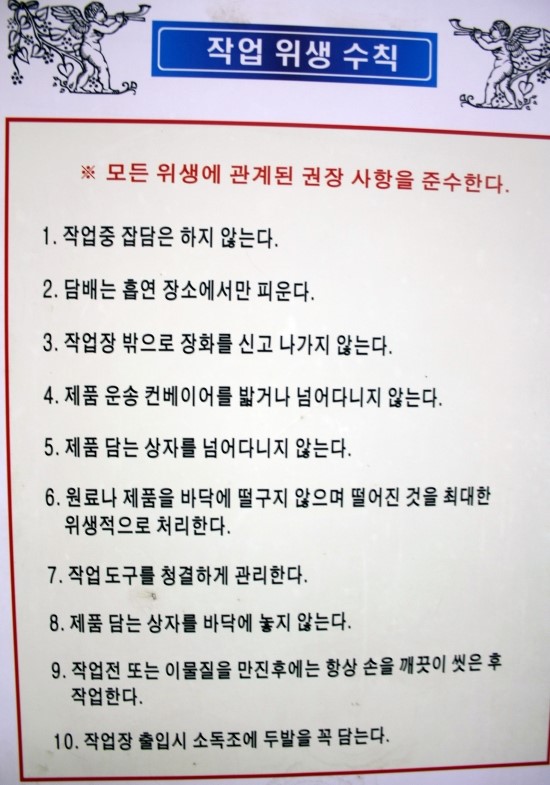 작업 위생 수칙

※ 모든 위생에 관계된 권장 사항을 준수한다.

1. 작업중 잡담은 하지 않는다.

2. 담배는 흡연 장소에서만 피운다.

3. 작업장 밖으로 장화를 신고 나가지 않는다.

4. 제품 운송 컨베이어를 밟거나 넘어다니지 않는다.

5. 제품 담는 상자를 넘어다니지 않는다.

6. 원료나 제품을 바닥에 떨구지 않으며 떨어진 것을 최대한 위생적으로 처리한다.

7. 작업 도구를 청결하게 관리한다.

8. 제품 담는 상자를 바닥에 놓지 않는다.

9. 작업전 또는 이물질을 만진후에는 항상 손을 깨끗이 씻은 후 작업한다.

10. 작업장 출입시 소독조에 두발을 꼭 담는다.